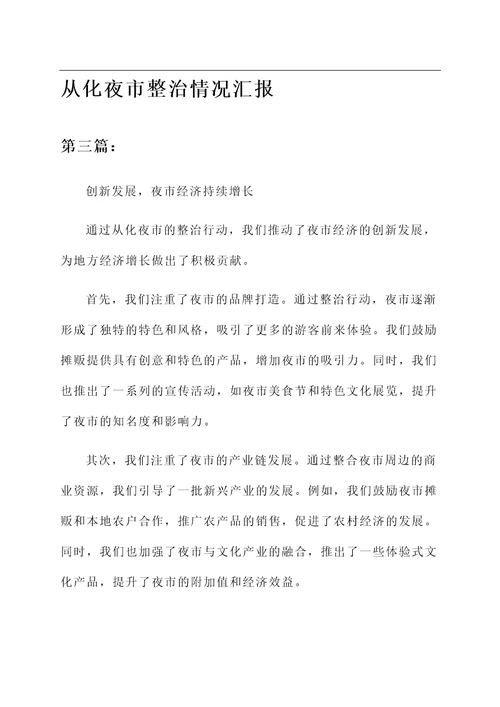 从化夜市整治情况汇报

第三篇：

创新发展，夜市经济持续增长

通过从化夜市的整治行动，我们推动了夜市经济的创新发展，为地方经济增长做出了积极贡献。

首先，我们注重了夜市的品牌打造。通过整治行动，夜市逐渐形成了独特的特色和风格，吸引了更多的游客前来体验。我们鼓励摊贩提供具有创意和特色的产品，增加夜市的吸引力。同时，我们也推出了一系列的宣传活动，如夜市美食节和特色文化展览，提升了夜市的知名度和影响力。

其次，我们注重了夜市的产业链发展。通过整合夜市周边的商业资源，我们引导了一批新兴产业的发展。例如，我们鼓励夜市摊贩和本地农户合作，推广农产品的销售，促进了农村经济的发展。同时，我们也加强了夜市与文化产业的融合，推出了一些体验式文化产品，提升了夜市的附加值和经济效益。